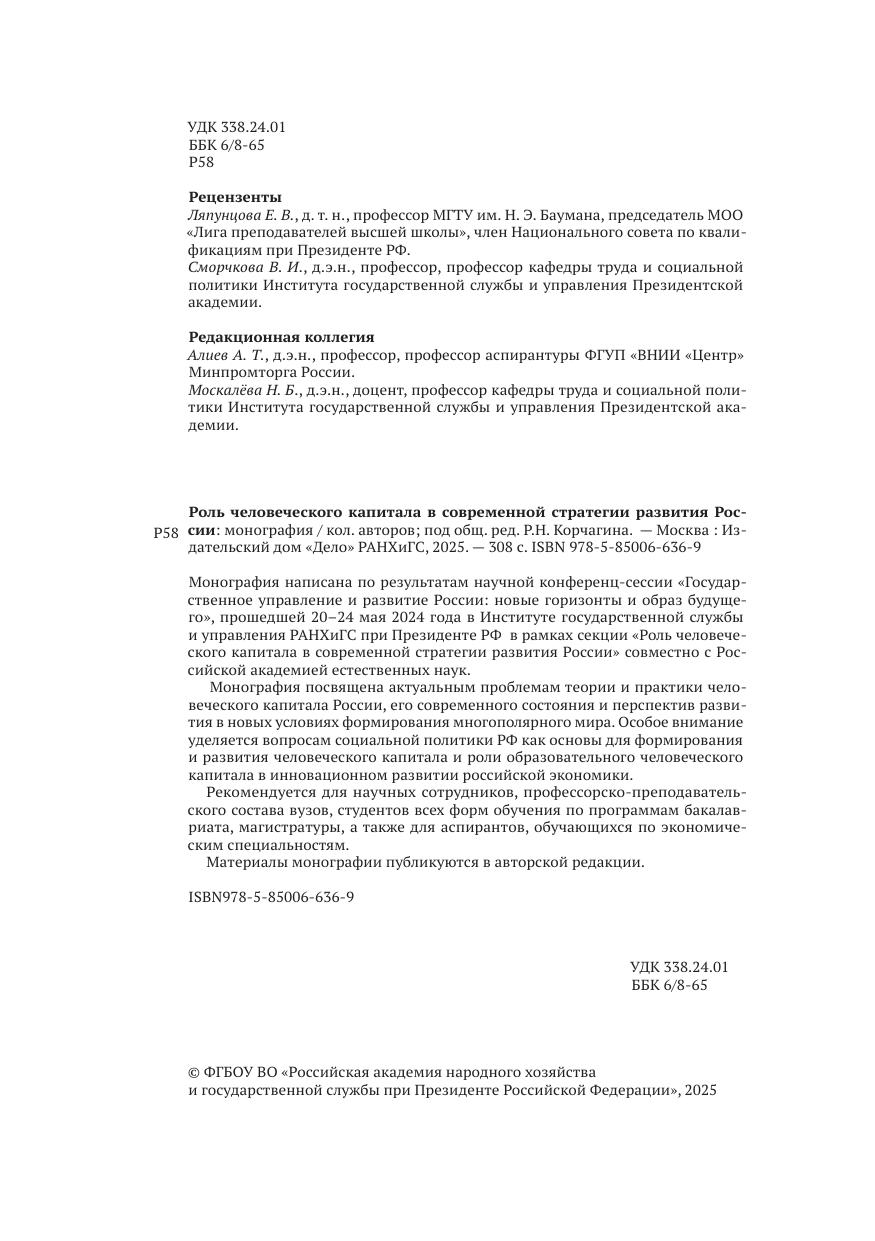 УДК 338.24.01
ББК 6/8-65
Р58

Рецензенты
Ляпунцова Е. В., д. т. н., профессор МГТУ им. Н. Э. Баумана, председатель МОО «Лига преподавателей высшей школы», член Национального совета по квалификациям при Президенте РФ.
Сморчкова В. И., д.э.н., профессор, профессор кафедры труда и социальной политики Института государственной службы и управления Президентской академии.

Редакционная коллегия
Алиев А. Т., д.э.н., профессор, профессор аспирантуры ФГУП «ВНИИ «Центр» Минпромторга России.
Москалёва Н. Б., д.э.н., доцент, профессор кафедры труда и социальной политики Института государственной службы и управления Президентской академии.

Р58 Роль человеческого капитала в современной стратегии развития России: монография / кол. авторов; под общ. ред. Р.Н. Корчагина. — Москва : Издательский дом «Дело» РАНХиГС, 2025. — 308 с. ISBN 978-5-85006-636-9

Монография написана по результатам научной конференц-сессии «Государственное управление и развитие России: новые горизонты и образ будущего», прошедшей 20–24 мая 2024 года в Институте государственной службы и управления РАНХиГС при Президенте РФ в рамках секции «Роль человеческого капитала в современной стратегии развития России» совместно с Российской академией естественных наук.
Монография посвящена актуальным проблемам теории и практики человеческого капитала России, его современного состояния и перспектив развития в новых условиях формирования многополярного мира. Особое внимание уделяется вопросам социальной политики РФ как основы для формирования и развития человеческого капитала и роли образовательного человеческого капитала в инновационном развитии российской экономики.
Рекомендуется для научных сотрудников, профессорско-преподавательского состава вузов, студентов всех форм обучения по программам бакалавриата, магистратуры, а также для аспирантов, обучающихся по экономическим специальностям.
Материалы монографии публикуются в авторской редакции.

ISBN978-5-85006-636-9

УДК 338.24.01
ББК 6/8-65

© ФГБОУ ВО «Российская академия народного хозяйства и государственной службы при Президенте Российской Федерации», 2025